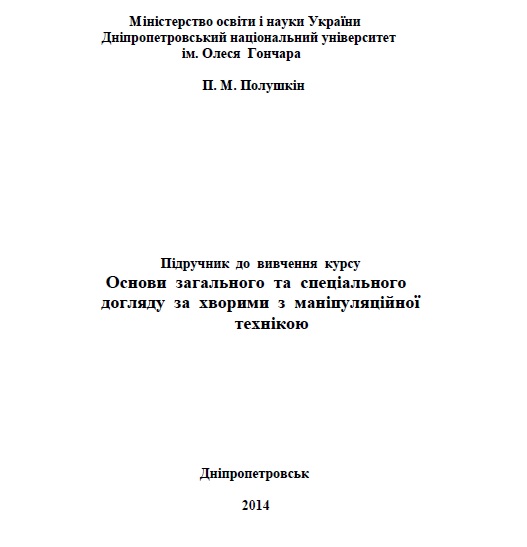 Міністерство освіти і науки України
Дніпропетровський національний університет
ім. Олеся Гончара

П. М. Полушкін

Підручник до вивчення курсу
Основи загального та спеціального догляду за хворими з маніпуляційної технікою

Дніпропетровськ

2014